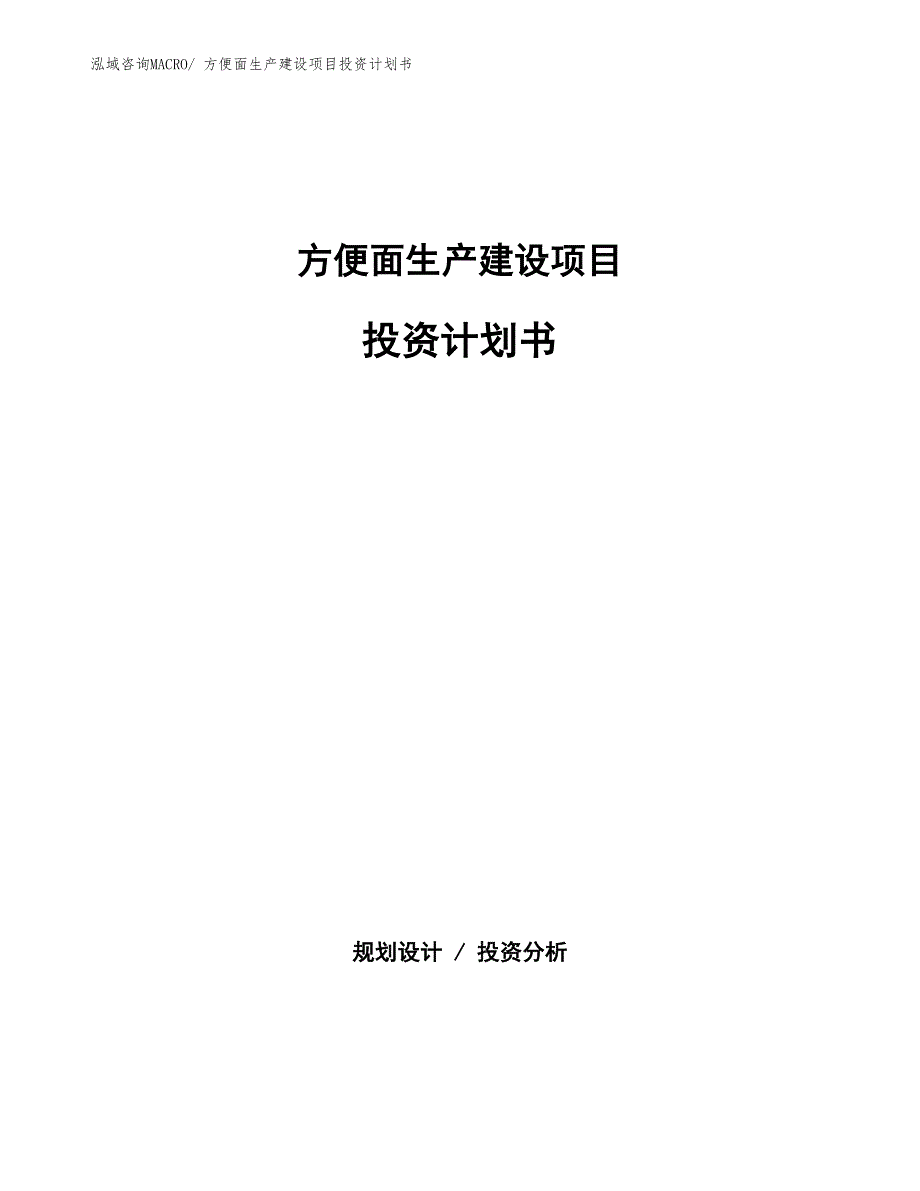 泓域咨询MACRO/ 方便面生产建设项目投资计划书

方便面生产建设项目

投资计划书

规划设计 / 投资分析